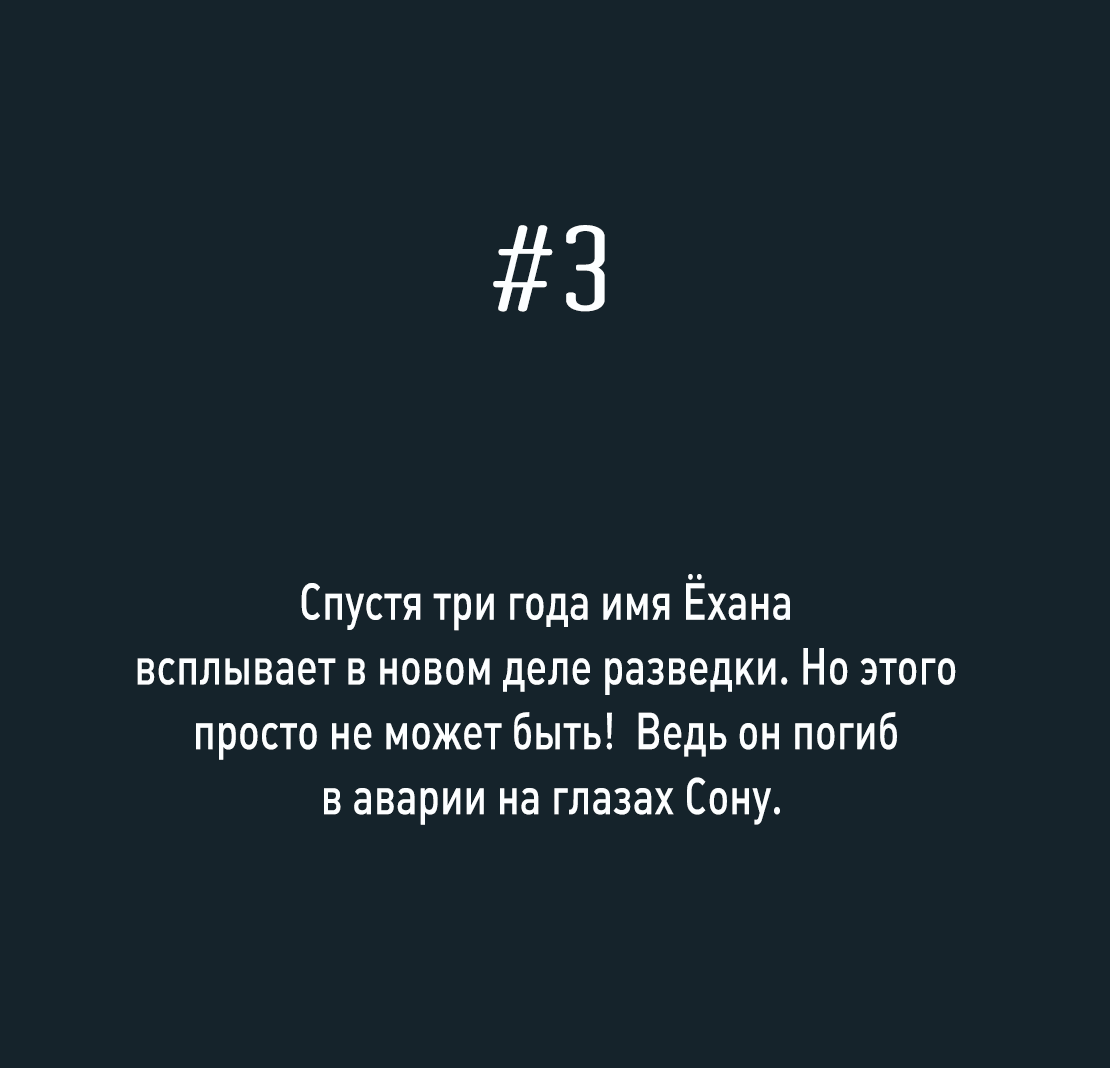 #3

Спустя три года имя Ёхана всплывает в новом деле разведки. Но этого просто не может быть! Ведь он погиб в аварии на глазах Сону.